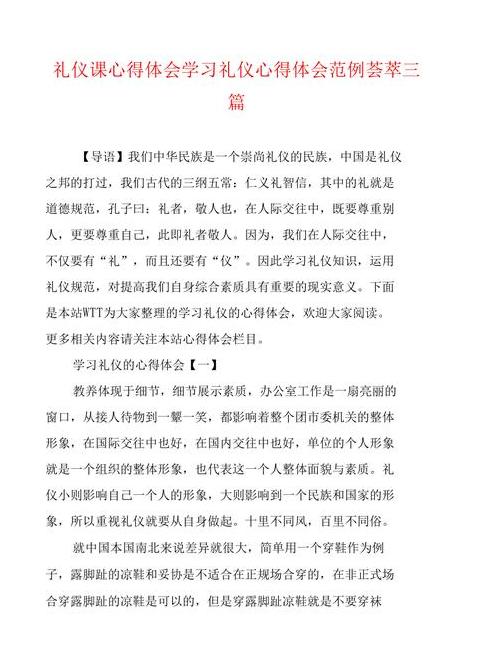 礼仪课心得体会学习礼仪心得体会范例荟萃三篇

【导语】我们中华民族是一个崇尚礼仪的民族，中国是礼仪之邦的打过，我们古代的三纲五常：仁义礼智信，其中的礼就是道德规范，孔子曰：礼者，敬人也，在人际交往中，既要尊重别人，更要尊重自己，此即礼者敬人。因为，我们在人际交往中，不仅要有“礼”，而且还要有“仪”。因此学习礼仪知识，运用礼仪规范，对提高我们自身综合素质具有重要的现实意义。下面是本站WTT为大家整理的学习礼仪的心得体会，欢迎大家阅读。更多相关内容请关注本站心得体会栏目。

学习礼仪的心得体会【一】

教养体现于细节，细节展示素质，办公室工作是一扇亮丽的窗口，从接人待物到一颦一笑，都影响着整个团市委机关的整体形象，在国际交往中也好，在国内交往中也好，单位的个人形象就是一个组织的整体形象，也代表这一个人整体面貌与素质。礼仪小则影响自己一个人的形象，大则影响到一个民族和国家的形象，所以重视礼仪就要从自身做起。十里不同风，百里不同俗。

就中国本国南北来说差异就很大，简单用一个穿鞋作为例子，露脚趾的凉鞋和妥协是不适合在正规场合穿的，在非正式场合穿露脚趾的凉鞋是可以的，但是穿露脚趾凉鞋就是不要穿袜